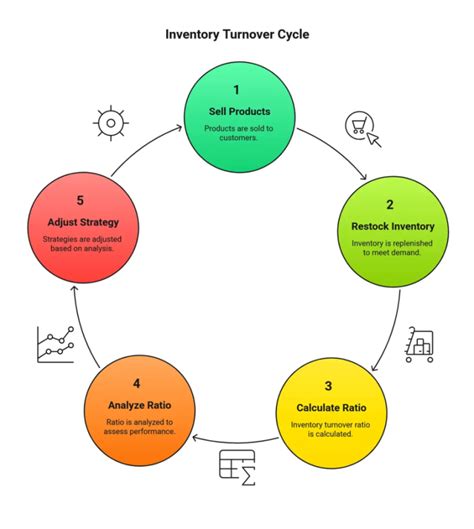 Inventory Turnover Cycle

1
Sell Products
Products are sold to customers.

2
Restock Inventory
Inventory is replenished to meet demand.

3
Calculate Ratio
Inventory turnover ratio is calculated.

4
Analyze Ratio
Ratio is analyzed to assess performance.

5
Adjust Strategy
Strategies are adjusted based on analysis.